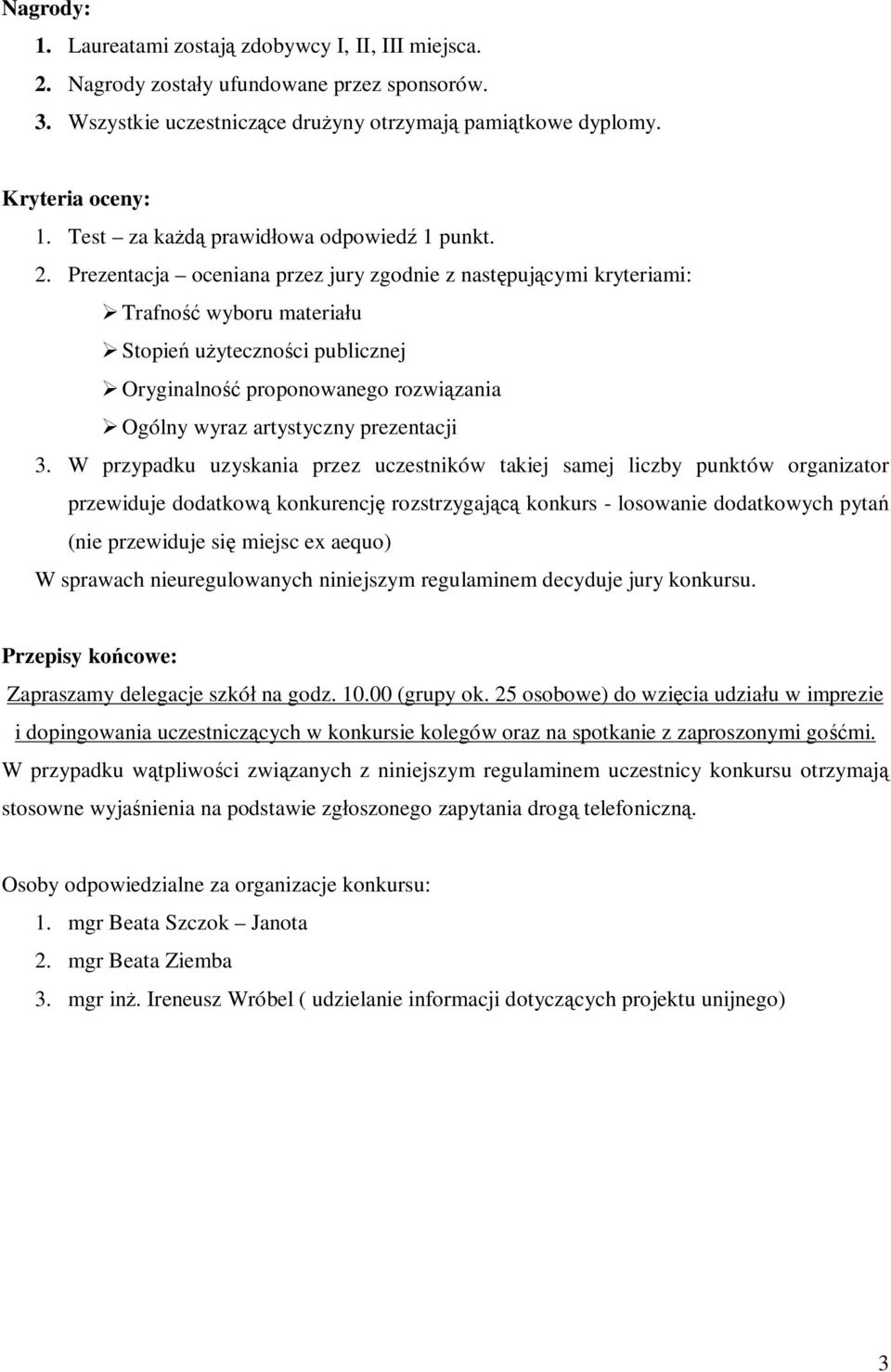 Nagrody:
1. Laureatami zostają zdobywcy I, II, III miejsca.
2. Nagrody zostały ufundowane przez sponsorów.
3. Wszystkie uczestniczące drużyny otrzymają pamiątkowe dyplomy.

Kryteria oceny:
1. Test – za każdą prawidłowa odpowiedź 1 punkt.
2. Prezentacja – oceniana przez jury zgodnie z następującymi kryteriami:
➢ Trafność wyboru materiału
➢ Stopień użyteczności publicznej
➢ Oryginalność proponowanego rozwiązania
➢ Ogólny wyraz artystyczny prezentacji
3. W przypadku uzyskania przez uczestników takiej samej liczby punktów organizator przewiduje dodatkową konkurencję rozstrzygającą konkurs - losowanie dodatkowych pytań (nie przewiduje się miejsc ex aequo)
W sprawach nieuregulowanych niniejszym regulaminem decyduje jury konkursu.

Przepisy końcowe:
Zapraszamy delegacje szkół na godz. 10.00 (grupy ok. 25 osobowe) do wzięcia udziału w imprezie i dopingowania uczestniczących w konkursie kolegów oraz na spotkanie z zaproszonymi gośćmi.
W przypadku wątpliwości związanych z niniejszym regulaminem uczestnicy konkursu otrzymają stosowne wyjaśnienia na podstawie zgłoszonego zapytania drogą telefoniczną.

Osoby odpowiedzialne za organizacje konkursu:
1. mgr Beata Szczok – Janota
2. mgr Beata Ziemba
3. mgr inż. Ireneusz Wróbel ( udzielanie informacji dotyczących projektu unijnego)

3